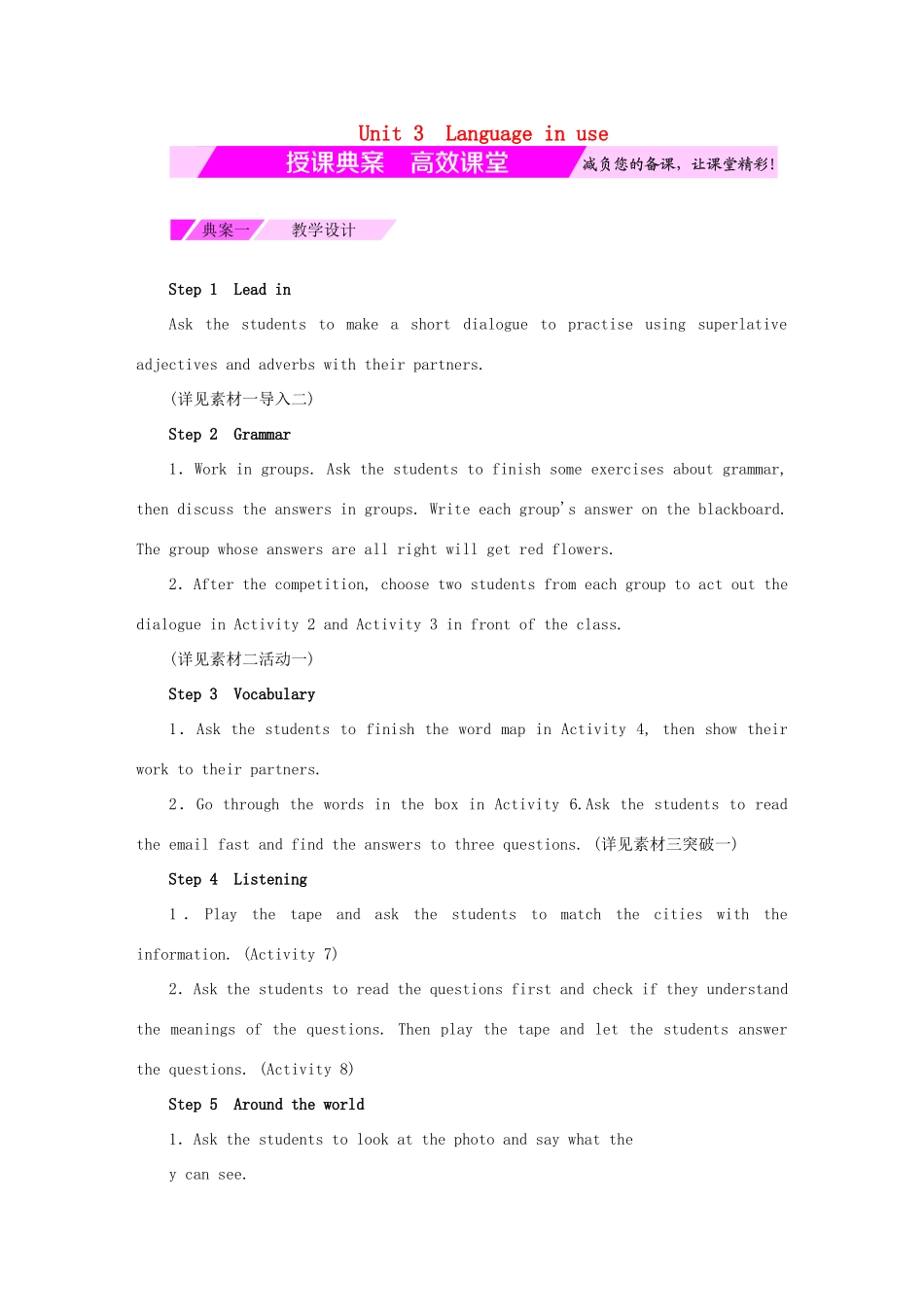 Unit 3  Language in use

授课典案  高效课堂

减负您的备课，让课堂精彩!

典案一  教学设计

Step 1  Lead in

Ask the students to make a short dialogue to practise using superlative adjectives and adverbs with their partners.

(详见素材一导入二)

Step 2  Grammar

1. Work in groups. Ask the students to finish some exercises about grammar, then discuss the answers in groups. Write each group's answer on the blackboard. The group whose answers are all right will get red flowers.

2. After the competition, choose two students from each group to act out the dialogue in Activity 2 and Activity 3 in front of the class.

(详见素材二活动一)

Step 3  Vocabulary

1. Ask the students to finish the word map in Activity 4, then show their work to their partners.

2. Go through the words in the box in Activity 6.Ask the students to read the email fast and find the answers to three questions. (详见素材三突破一)

Step 4  Listening

1. Play the tape and ask the students to match the cities with the information. (Activity 7)

2. Ask the students to read the questions first and check if they understand the meanings of the questions. Then play the tape and let the students answer the questions. (Activity 8)

Step 5  Around the world

1. Ask the students to look at the photo and say what the

y can see.